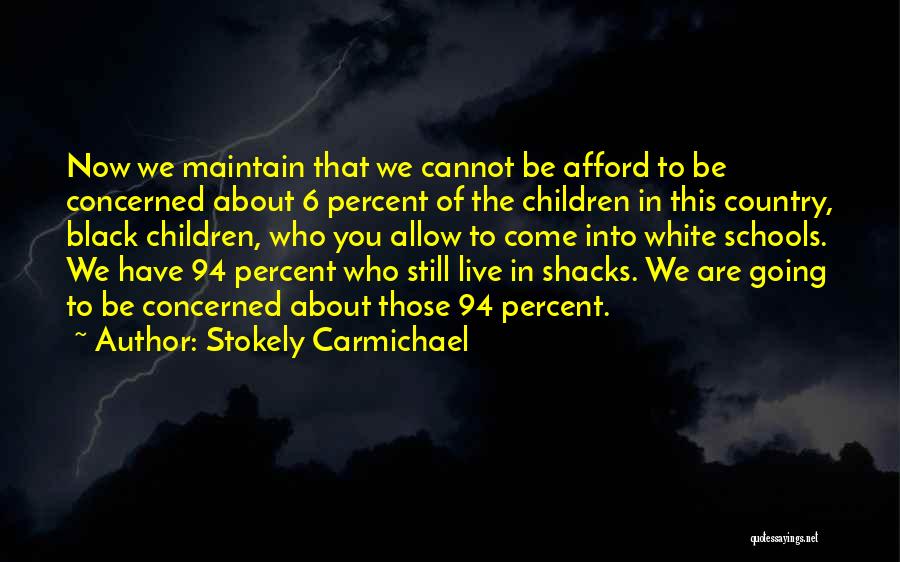 Now we maintain that we cannot be afford to be concerned about 6 percent of the children in this country, black children, who you allow to come into white schools. We have 94 percent who still live in shacks. We are going to be concerned about those 94 percent.

~ Author: Stokely Carmichael

quotessayings.net